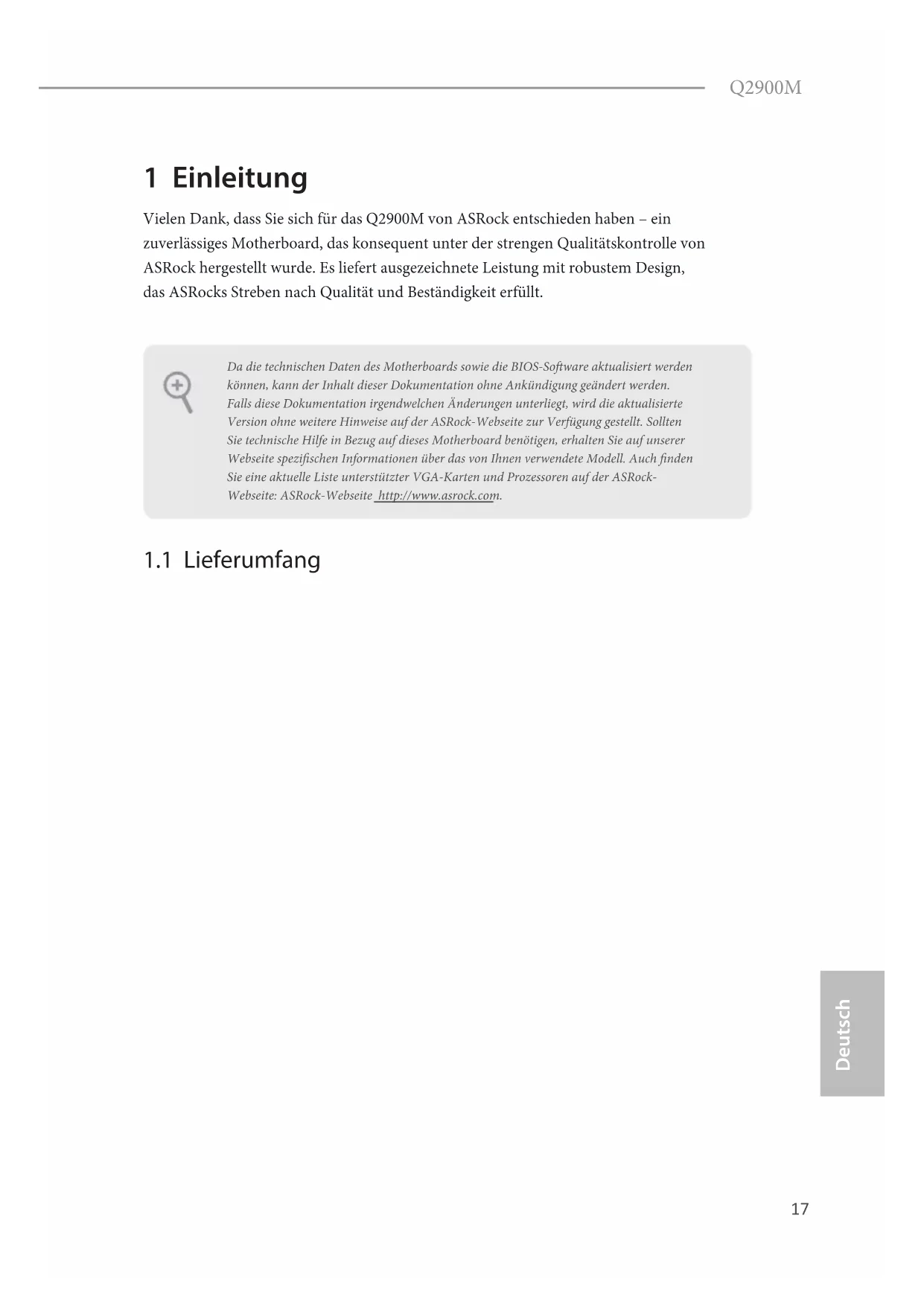 Q2900M

1 Einleitung

Vielen Dank, dass Sie sich für das Q2900M von ASRock entschieden haben – ein zuverlässiges Motherboard, das konsequent unter der strengen Qualitätskontrolle von ASRock hergestellt wurde. Es liefert ausgezeichnete Leistung mit robustem Design, das ASRocks Streben nach Qualität und Beständigkeit erfüllt.

Da die technischen Daten des Motherboards sowie die BIOS-Software aktualisiert werden können, kann der Inhalt dieser Dokumentation ohne Ankündigung geändert werden. Falls diese Dokumentation irgendwelchen Änderungen unterliegt, wird die aktualisierte Version ohne weitere Hinweise auf der ASRock-Webseite zur Verfügung gestellt. Sollten Sie technische Hilfe in Bezug auf dieses Motherboard benötigen, erhalten Sie auf unserer Webseite spezifischen Informationen über das von Ihnen verwendete Modell. Auch finden Sie eine aktuelle Liste unterstützter VGA-Karten und Prozessoren auf der ASRock-Webseite: ASRock-Webseite http://www.asrock.com.

1.1 Lieferumfang

Deutsch

17